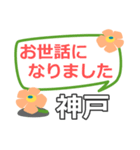 お世話に
なりました

神戸